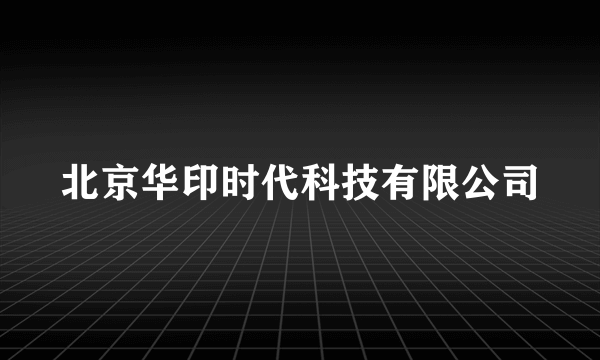 北京华印时代科技有限公司